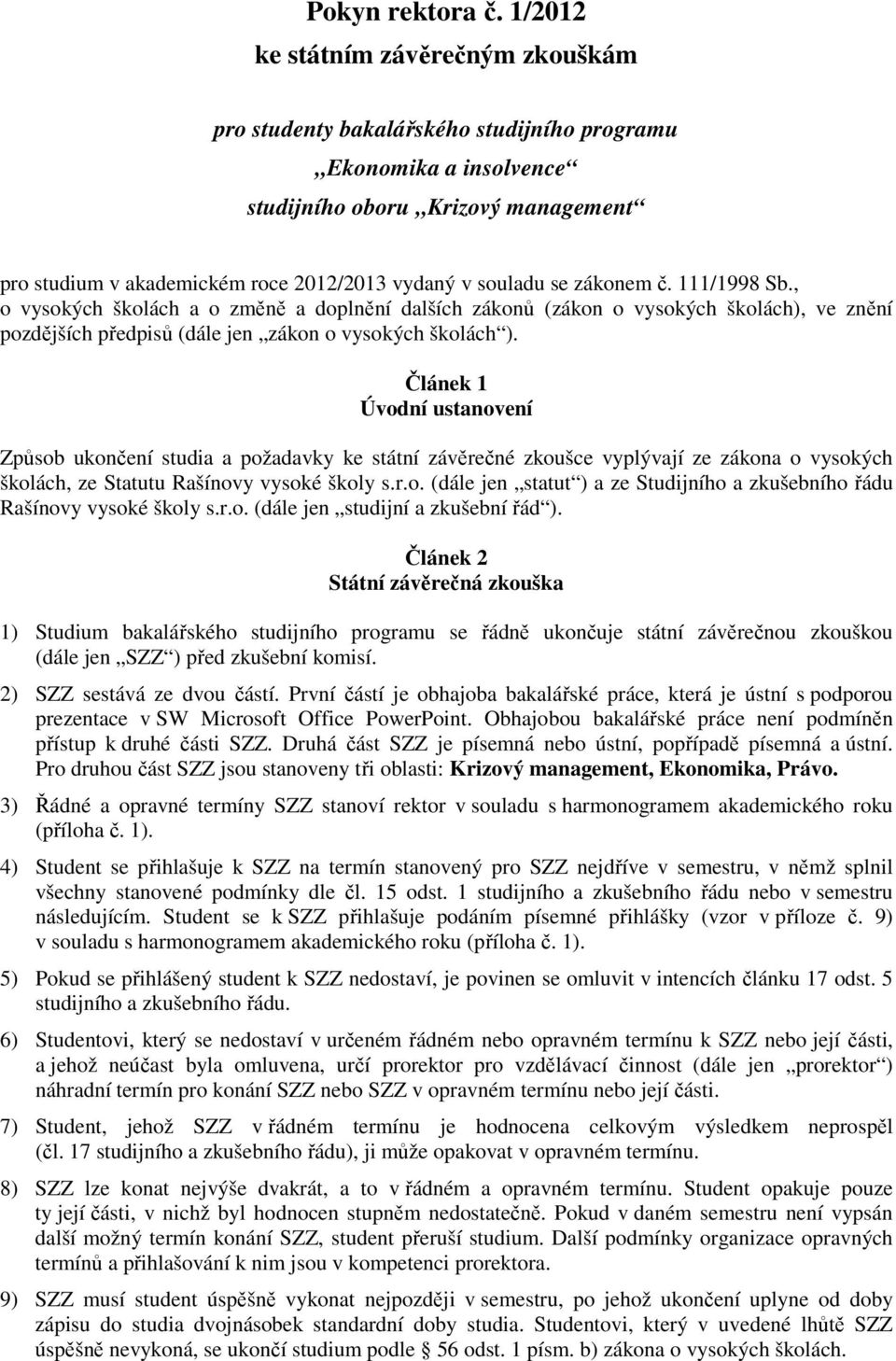 Pokyn rektora č. 1/2012
ke státním závěrečným zkouškám

pro studenty bakalářského studijního programu
„Ekonomika a insolvence“
studijního oboru „Krizový management“

pro studium v akademickém roce 2012/2013 vydaný v souladu se zákonem č. 111/1998 Sb., o vysokých školách a o změně a doplnění dalších zákonů (zákon o vysokých školách), ve znění pozdějších předpisů (dále jen „zákon o vysokých školách“).

Článek 1
Úvodní ustanovení

Způsob ukončení studia a požadavky ke státní závěrečné zkoušce vyplývají ze zákona o vysokých školách, ze Statutu Rašínovy vysoké školy s.r.o. (dále jen „statut“) a ze Studijního a zkušebního řádu Rašínovy vysoké školy s.r.o. (dále jen „studijní a zkušební řád“).

Článek 2
Státní závěrečná zkouška

1) Studium bakalářského studijního programu se řádně ukončuje státní závěrečnou zkouškou (dále jen „SZZ“) před zkušební komisí.

2) SZZ sestává ze dvou částí. První částí je obhajoba bakalářské práce, která je ústní s podporou prezentace v SW Microsoft Office PowerPoint. Obhajobou bakalářské práce není podmíněn přístup k druhé části SZZ. Druhá část SZZ je písemná nebo ústní, popřípadě písemná a ústní. Pro druhou část SZZ jsou stanoveny tři oblasti: Krizový management, Ekonomika, Právo.

3) Řádné a opravné termíny SZZ stanoví rektor v souladu s harmonogramem akademického roku (příloha č. 1).

4) Student se přihlašuje k SZZ na termín stanovený pro SZZ nejdříve v semestru, v němž splnil všechny stanovené podmínky dle čl. 15 odst. 1 studijního a zkušebního řádu nebo v semestru následujícím. Student se k SZZ přihlašuje podáním písemné přihlášky (vzor v příloze č. 9) v souladu s harmonogramem akademického roku (příloha č. 1).

5) Pokud se přihlášený student k SZZ nedostaví, je povinen se omluvit v intencích článku 17 odst. 5 studijního a zkušebního řádu.

6) Studentovi, který se nedostaví v určeném řádném nebo opravném termínu k SZZ nebo její části, a jehož neúčast byla omluvena, určí prorektor pro vzdělávací činnost (dále jen „prorektor“) náhradní termín pro konání SZZ nebo SZZ v opravném termínu nebo její části.

7) Student, jehož SZZ v řádném termínu je hodnocena celkovým výsledkem neprospěl (čl. 17 studijního a zkušebního řádu), ji může opakovat v opravném termínu.

8) SZZ lze konat nejvýše dvakrát, a to v řádném a opravném termínu. Student opakuje pouze ty její části, v nichž byl hodnocen stupněm nedostatečně. Pokud v daném semestru není vypsán další možný termín konání SZZ, student přeruší studium. Další podmínky organizace opravných termínů a přihlašování k nim jsou v kompetenci prorektora.

9) SZZ musí student úspěšně vykonat nejpozději v semestru, po jehož ukončení uplyne od doby zápisu do studia dvojnásobek standardní doby studia. Studentovi, který v uvedené lhůtě SZZ úspěšně nevykoná, se ukončí studium podle § 56 odst. 1 písm. b) zákona o vysokých školách.